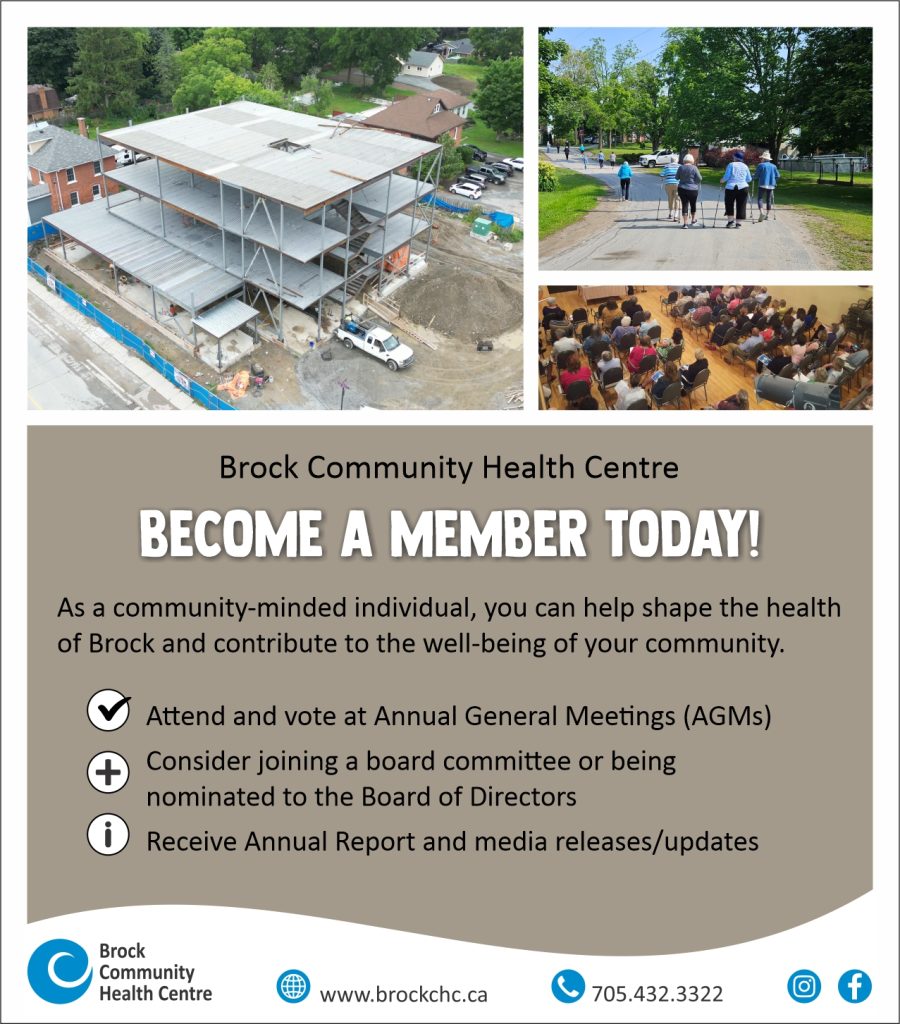 Brock Community Health Centre

BECOME A MEMBER TODAY!

As a community-minded individual, you can help shape the health of Brock and contribute to the well-being of your community.

Attend and vote at Annual General Meetings (AGMs)

Consider joining a board committee or being nominated to the Board of Directors

Receive Annual Report and media releases/updates

Brock Community Health Centre

www.brockchc.ca

705.432.3322